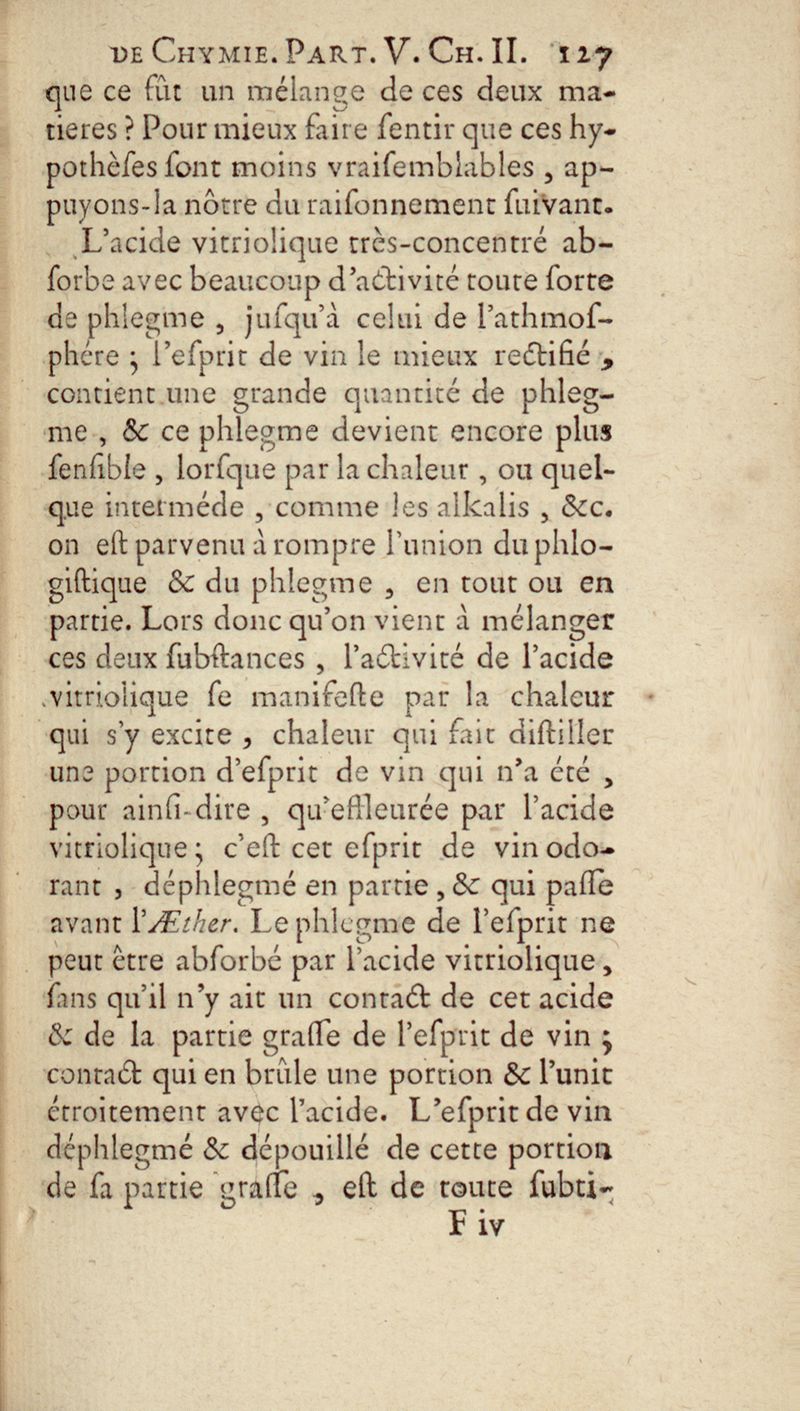 DE CHYMIE. PART. V. CH. II. 127

que ce fût un mélange de ces deux matieres ? Pour mieux faire fentir que ces hypothèfes font moins vraifemblables, appuyons-la nôtre du raifonnement fuivant.

L'acide vitriolique très-concentré abforbe avec beaucoup d'activité toute forte de phlegme, jufqu'à celui de l'athmofphére ; l'efprit de vin le mieux rectifié, contient une grande quantité de phlegme, & ce phlegme devient encore plus fenfible, lorfque par la chaleur, ou quelque intermède, comme les alkalis, &c. on eft parvenu à rompre l'union du phlogiftique & du phlegme, en tout ou en partie. Lors donc qu'on vient à mélanger ces deux fubftances, l'activité de l'acide vitriolique fe manifefte par la chaleur qui s'y excite, chaleur qui fait diftiller une portion d'efprit de vin qui n'a été, pour ainfi-dire, qu'effleurée par l'acide vitriolique ; c'eft cet efprit de vin odorant, déphlegmé en partie, & qui paffe avant l'Æther. Le phlegme de l'efprit ne peut être abforbé par l'acide vitriolique, fans qu'il n'y ait un contact de cet acide & de la partie graffe de l'efprit de vin ; contact qui en brûle une portion & l'unit étroitement avec l'acide. L'efprit de vin déphlegmé & dépouillé de cette portion de fa partie graffe, eft de toute fubti-

F iv